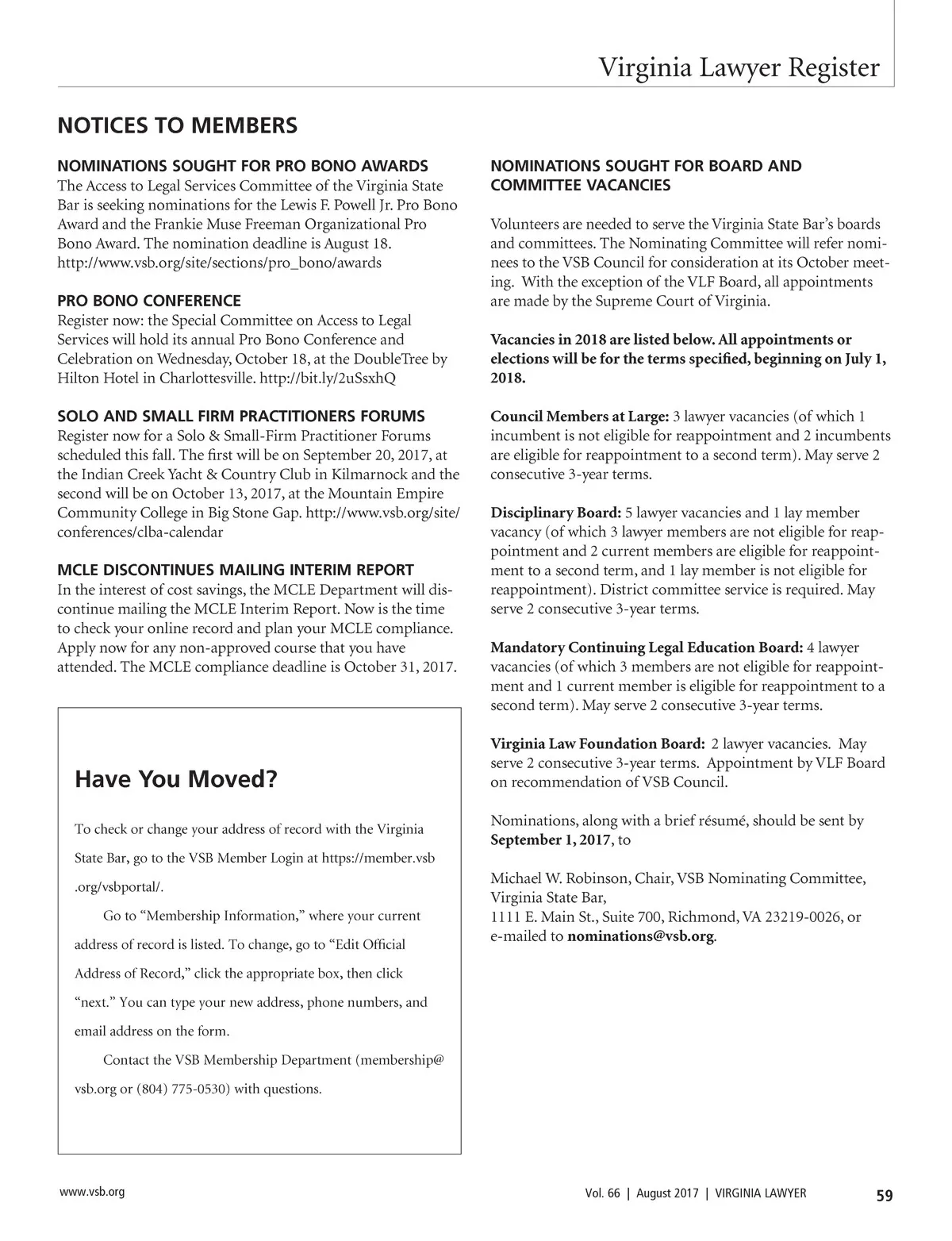 Virginia Lawyer Register

NOTICES TO MEMBERS

NOMINATIONS SOUGHT FOR PRO BONO AWARDS
The Access to Legal Services Committee of the Virginia State Bar is seeking nominations for the Lewis F. Powell Jr. Pro Bono Award and the Frankie Muse Freeman Organizational Pro Bono Award. The nomination deadline is August 18. http://www.vsb.org/site/sections/pro_bono/awards

PRO BONO CONFERENCE
Register now: the Special Committee on Access to Legal Services will hold its annual Pro Bono Conference and Celebration on Wednesday, October 18, at the DoubleTree by Hilton Hotel in Charlottesville. http://bit.ly/2uSsxhQ

SOLO AND SMALL FIRM PRACTITIONERS FORUMS
Register now for a Solo & Small-Firm Practitioner Forums scheduled this fall. The first will be on September 20, 2017, at the Indian Creek Yacht & Country Club in Kilmarnock and the second will be on October 13, 2017, at the Mountain Empire Community College in Big Stone Gap. http://www.vsb.org/site/conferences/clba-calendar

MCLE DISCONTINUES MAILING INTERIM REPORT
In the interest of cost savings, the MCLE Department will discontinue mailing the MCLE Interim Report. Now is the time to check your online record and plan your MCLE compliance. Apply now for any non-approved course that you have attended. The MCLE compliance deadline is October 31, 2017.

Have You Moved?

To check or change your address of record with the Virginia State Bar, go to the VSB Member Login at https://member.vsb.org/vsbportal/.

Go to “Membership Information,” where your current address of record is listed. To change, go to “Edit Official Address of Record,” click the appropriate box, then click “next.” You can type your new address, phone numbers, and email address on the form.

Contact the VSB Membership Department (membership@vsb.org or (804) 775-0530) with questions.

NOMINATIONS SOUGHT FOR BOARD AND COMMITTEE VACANCIES

Volunteers are needed to serve the Virginia State Bar’s boards and committees. The Nominating Committee will refer nominees to the VSB Council for consideration at its October meeting. With the exception of the VLF Board, all appointments are made by the Supreme Court of Virginia.

Vacancies in 2018 are listed below. All appointments or elections will be for the terms specified, beginning on July 1, 2018.

Council Members at Large: 3 lawyer vacancies (of which 1 incumbent is not eligible for reappointment and 2 incumbents are eligible for reappointment to a second term). May serve 2 consecutive 3-year terms.

Disciplinary Board: 5 lawyer vacancies and 1 lay member vacancy (of which 3 lawyer members are not eligible for reappointment and 2 current members are eligible for reappointment to a second term, and 1 lay member is not eligible for reappointment). District committee service is required. May serve 2 consecutive 3-year terms.

Mandatory Continuing Legal Education Board: 4 lawyer vacancies (of which 3 members are not eligible for reappointment and 1 current member is eligible for reappointment to a second term). May serve 2 consecutive 3-year terms.

Virginia Law Foundation Board: 2 lawyer vacancies. May serve 2 consecutive 3-year terms. Appointment by VLF Board on recommendation of VSB Council.

Nominations, along with a brief résumé, should be sent by September 1, 2017, to

Michael W. Robinson, Chair, VSB Nominating Committee,
Virginia State Bar,
1111 E. Main St., Suite 700, Richmond, VA 23219-0026, or
e-mailed to nominations@vsb.org.

www.vsb.org

Vol. 66 | August 2017 | VIRGINIA LAWYER 59